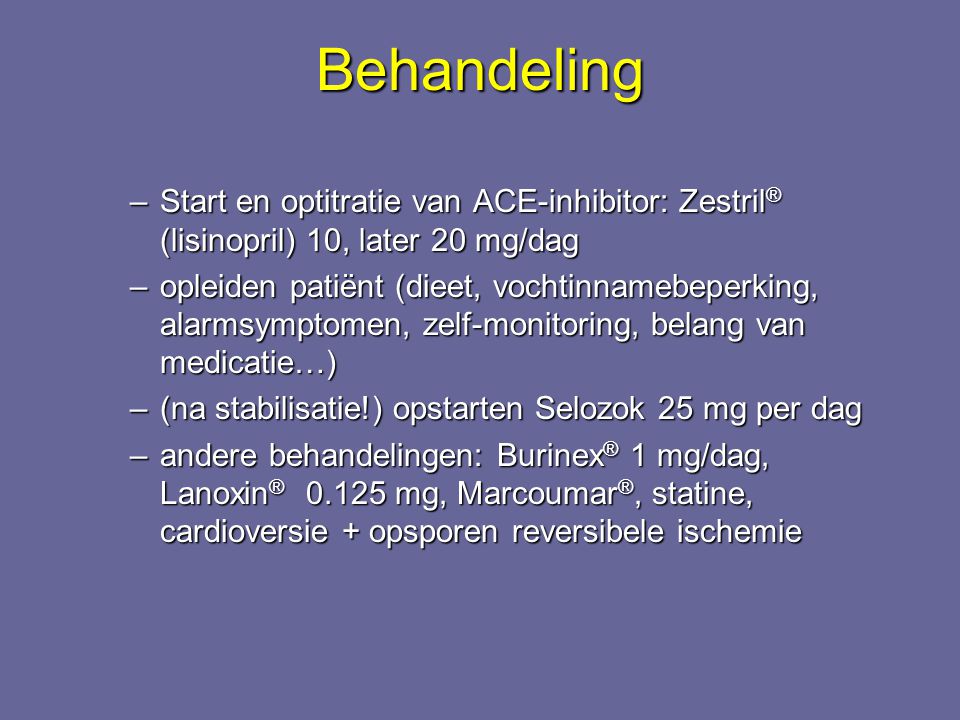 Behandeling

– Start en optitratie van ACE-inhibitor: Zestril® (lisinopril) 10, later 20 mg/dag

– opleiden patiënt (dieet, vochtinnamebeperking, alarmsymptomen, zelf-monitoring, belang van medicatie…)

– (na stabilisatie!) opstarten Selozok 25 mg per dag

– andere behandelingen: Burinex® 1 mg/dag, Lanoxin® 0.125 mg, Marcoumar®, statine, cardioversie + opsporen reversibele ischemie